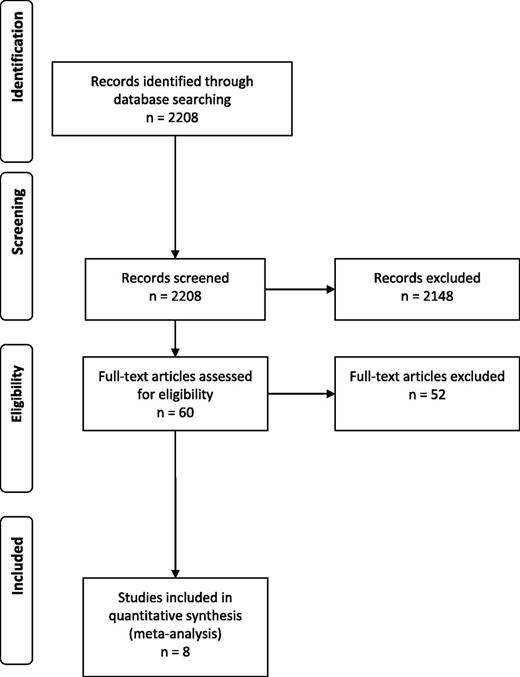 Identification

Records identified through database searching
n = 2208

Screening

Records screened
n = 2208

Records excluded
n = 2148

Eligibility

Full-text articles assessed for eligibility
n = 60

Full-text articles excluded
n = 52

Included

Studies included in quantitative synthesis (meta-analysis)
n = 8